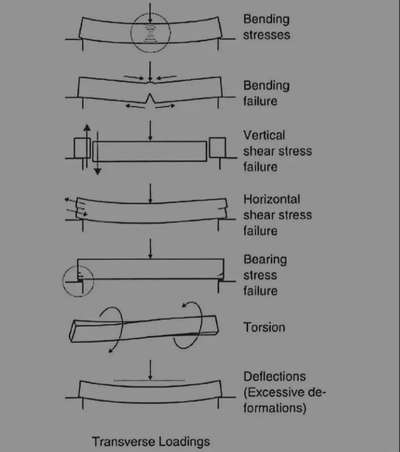 Bending stresses

Bending failure

Vertical shear stress failure

Horizontal shear stress failure

Bearing stress failure

Torsion

Deflections (Excessive deformations)

Transverse Loadings